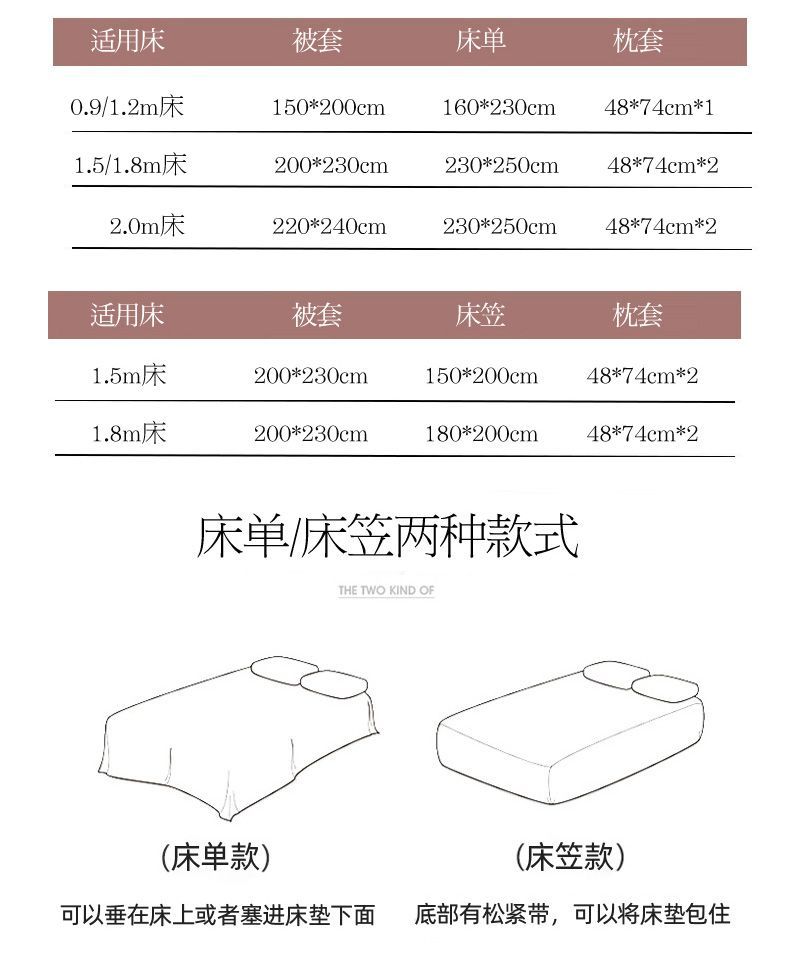 | 适用床 | 被套 | 床单 | 枕套 |
|---|---|---|---|
| 0.9/1.2m床 | 150*200cm | 160*230cm | 48*74cm*1 |
| 1.5/1.8m床 | 200*230cm | 230*250cm | 48*74cm*2 |
| 2.0m床 | 220*240cm | 230*250cm | 48*74cm*2 |

| 适用床 | 被套 | 床笠 | 枕套 |
|---|---|---|---|
| 1.5m床 | 200*230cm | 150*200cm | 48*74cm*2 |
| 1.8m床 | 200*230cm | 180*200cm | 48*74cm*2 |

床单/床笠两种款式

THE TWO KIND OF

(床单款)

可以垂在床上或者塞进床垫下面

(床笠款)

底部有松紧带，可以将床垫包住